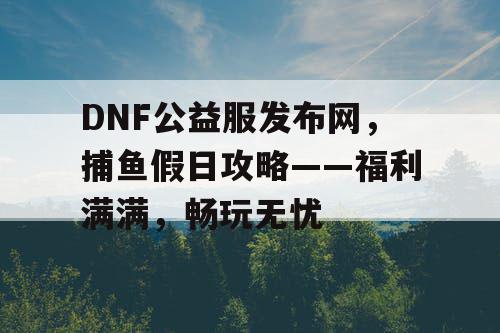 DNF公益服发布网，捕鱼假日攻略——福利满满，畅玩无忧